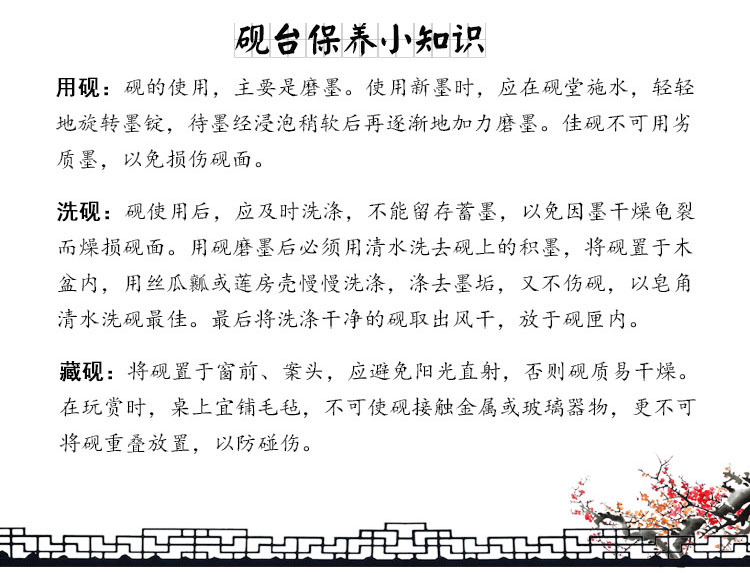 砚台保养小知识

用砚：砚的使用，主要是磨墨。使用新墨时，应在砚堂施水，轻轻地旋转墨锭，待墨经浸泡稍软后再逐渐地加力磨墨。佳砚不可用劣质墨，以免损伤砚面。

洗砚：砚使用后，应及时洗涤，不能留存蓄墨，以免因墨干燥龟裂而燥损砚面。用砚磨墨后必须用清水洗去砚上的积墨，将砚置于木盆内，用丝瓜瓤或莲房壳慢慢洗涤，涤去墨垢，又不伤砚，以皂角清水洗砚最佳。最后将洗涤干净的砚取出风干，放于砚匣内。

藏砚：将砚置于窗前、案头，应避免阳光直射，否则砚质易干燥。在玩赏时，桌上宜铺毛毡，不可使砚接触金属或玻璃器物，更不可将砚重叠放置，以防碰伤。